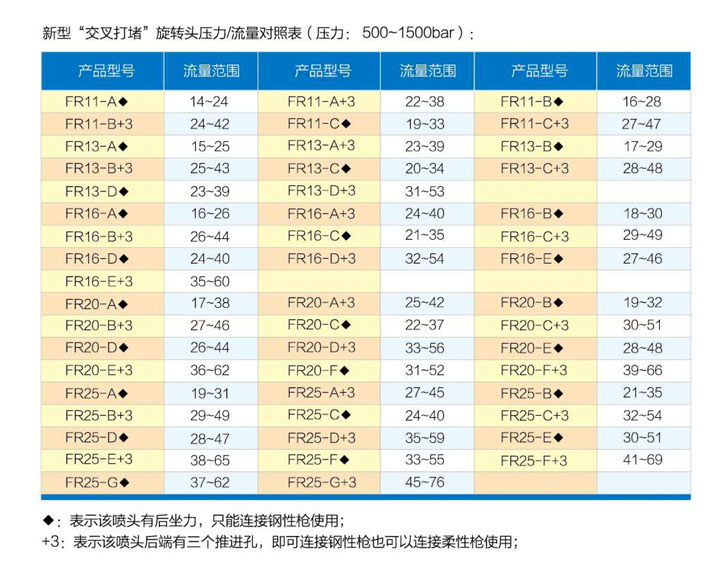 新型“交叉打堵”旋转头压力/流量对照表（压力：500~1500bar）：

| 产品型号 | 流量范围 | 产品型号 | 流量范围 | 产品型号 | 流量范围 |
|---|---|---|---|---|---|
| FR11-A◆ | 14~24 | FR11-A+3 | 22~38 | FR11-B◆ | 16~28 |
| FR11-B+3 | 24~42 | FR11-C◆ | 19~33 | FR11-C+3 | 27~47 |
| FR13-A◆ | 15~25 | FR13-A+3 | 23~39 | FR13-B◆ | 17~29 |
| FR13-B+3 | 25~43 | FR13-C◆ | 20~34 | FR13-C+3 | 28~48 |
| FR13-D◆ | 23~39 | FR13-D+3 | 31~53 | | |
| FR16-A◆ | 16~26 | FR16-A+3 | 24~40 | FR16-B◆ | 18~30 |
| FR16-B+3 | 26~44 | FR16-C◆ | 21~35 | FR16-C+3 | 29~49 |
| FR16-D◆ | 24~40 | FR16-D+3 | 32~54 | FR16-E◆ | 27~46 |
| FR16-E+3 | 35~60 | | | | |
| FR20-A◆ | 17~38 | FR20-A+3 | 25~42 | FR20-B◆ | 19~32 |
| FR20-B+3 | 27~46 | FR20-C◆ | 22~37 | FR20-C+3 | 30~51 |
| FR20-D◆ | 26~44 | FR20-D+3 | 33~56 | FR20-E◆ | 28~48 |
| FR20-E+3 | 36~62 | FR20-F◆ | 31~52 | FR20-F+3 | 39~66 |
| FR25-A◆ | 19~31 | FR25-A+3 | 27~45 | FR25-B◆ | 21~35 |
| FR25-B+3 | 29~49 | FR25-C◆ | 24~40 | FR25-C+3 | 32~54 |
| FR25-D◆ | 28~47 | FR25-D+3 | 35~59 | FR25-E◆ | 30~51 |
| FR25-E+3 | 38~65 | FR25-F◆ | 33~55 | FR25-F+3 | 41~69 |
| FR25-G◆ | 37~62 | FR25-G+3 | 45~76 | | |

◆：表示该喷头有后坐力，只能连接钢性枪使用；
+3：表示该喷头后端有三个推进孔，即可连接钢性枪也可以连接柔性枪使用；